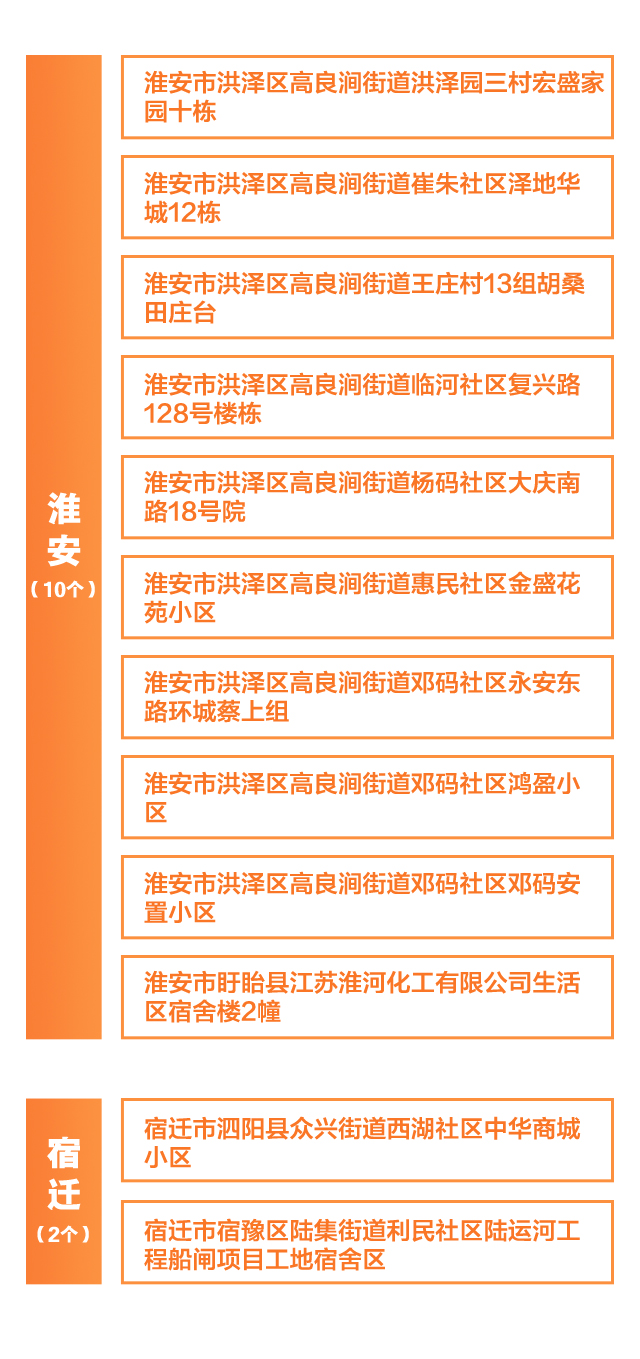 淮安
（10个）

淮安市洪泽区高良涧街道洪泽园三村宏盛家园十栋

淮安市洪泽区高良涧街道崔朱社区泽地华城12栋

淮安市洪泽区高良涧街道王庄村13组胡桑田庄台

淮安市洪泽区高良涧街道临河社区复兴路128号楼栋

淮安市洪泽区高良涧街道杨码社区大庆南路18号院

淮安市洪泽区高良涧街道惠民社区金盛花苑小区

淮安市洪泽区高良涧街道邓码社区永安东路环城蔡上组

淮安市洪泽区高良涧街道邓码社区鸿盈小区

淮安市洪泽区高良涧街道邓码社区邓码安置小区

淮安市盱眙县江苏淮河化工有限公司生活区宿舍楼2幢

宿迁
（2个）

宿迁市泗阳县众兴街道西湖社区中华商城小区

宿迁市宿豫区陆集街道利民社区陆运河工程船闸项目工地宿舍区